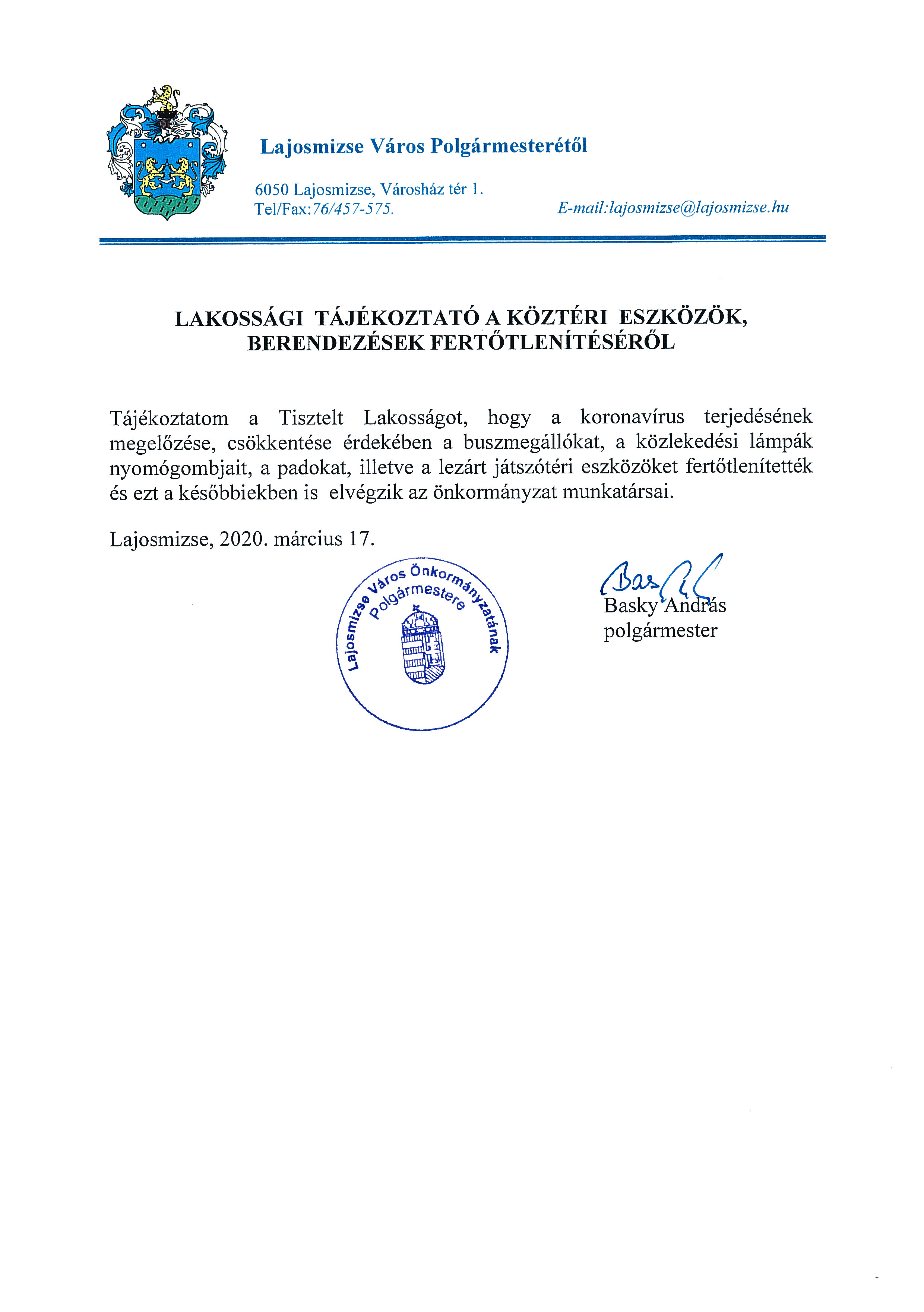 Lajosmizse Város Polgármesterétől

6050 Lajosmizse, Városház tér 1.
Tel/Fax:76/457-575.

E-mail:lajosmizse@lajosmizse.hu

LAKOSSÁGI TÁJÉKOZTATÓ A KÖZTÉRI ESZKÖZÖK, BERENDEZÉSEK FERTŐTLENÍTÉSÉRŐL

Tájékoztatom a Tisztelt Lakosságot, hogy a koronavírus terjedésének megelőzése, csökkentése érdekében a buszmegállókat, a közlekedési lámpák nyomógombjait, a padokat, illetve a lezárt játszótéri eszközöket fertőtlenítették és ezt a későbbiekben is elvégzik az önkormányzat munkatársai.

Lajosmizse, 2020. március 17.

Lajosmizse Város Önkormányzatának Polgármestere

Basky András
polgármester